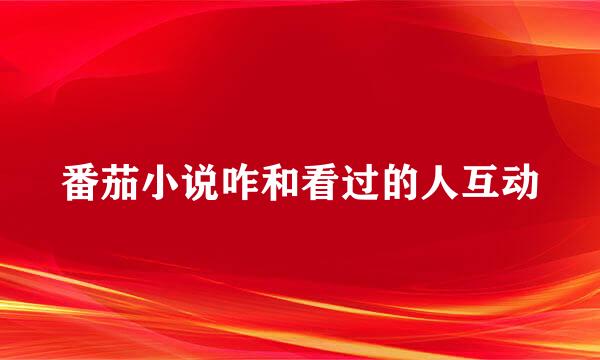 番茄小说咋和看过的人互动